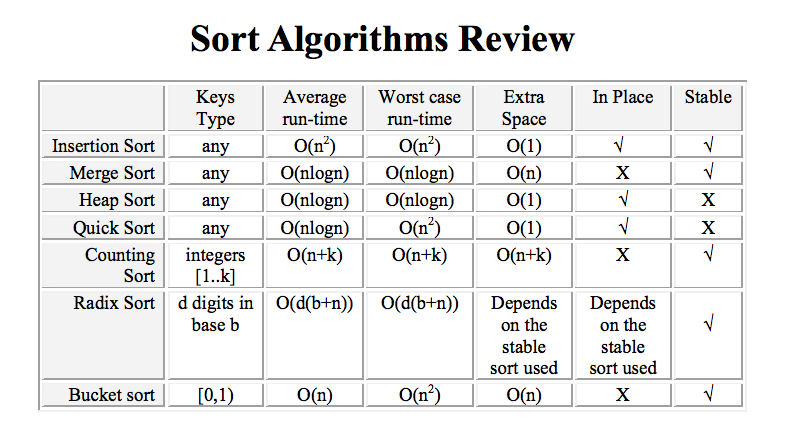 Sort Algorithms Review

|  | Keys Type | Average run-time | Worst case run-time | Extra Space | In Place | Stable |
|---|---|---|---|---|---|---|
| Insertion Sort | any | $O(n^2)$ | $O(n^2)$ | O(1) | √ | √ |
| Merge Sort | any | O(nlogn) | O(nlogn) | O(n) | X | √ |
| Heap Sort | any | O(nlogn) | O(nlogn) | O(1) | √ | X |
| Quick Sort | any | O(nlogn) | $O(n^2)$ | O(1) | √ | X |
| Counting Sort | integers [1..k] | O(n+k) | O(n+k) | O(n+k) | X | √ |
| Radix Sort | d digits in base b | O(d(b+n)) | O(d(b+n)) | Depends on the stable sort used | Depends on the stable sort used | √ |
| Bucket sort | [0,1) | O(n) | $O(n^2)$ | O(n) | X | √ |